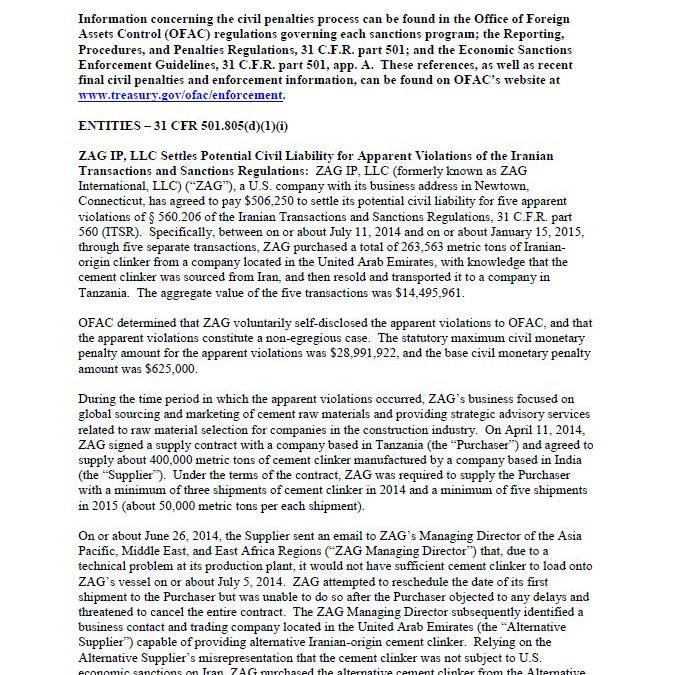 Information concerning the civil penalties process can be found in the Office of Foreign Assets Control (OFAC) regulations governing each sanctions program; the Reporting, Procedures, and Penalties Regulations, 31 C.F.R. part 501; and the Economic Sanctions Enforcement Guidelines, 31 C.F.R. part 501, app. A. These references, as well as recent final civil penalties and enforcement information, can be found on OFAC's website at www.treasury.gov/ofac/enforcement.

ENTITIES – 31 CFR 501.805(d)(1)(i)

ZAG IP, LLC Settles Potential Civil Liability for Apparent Violations of the Iranian Transactions and Sanctions Regulations: ZAG IP, LLC (formerly known as ZAG International, LLC) ("ZAG"), a U.S. company with its business address in Newtown, Connecticut, has agreed to pay $506,250 to settle its potential civil liability for five apparent violations of § 560.206 of the Iranian Transactions and Sanctions Regulations, 31 C.F.R. part 560 (ITSR). Specifically, between on or about July 11, 2014 and on or about January 15, 2015, through five separate transactions, ZAG purchased a total of 263,563 metric tons of Iranian-origin clinker from a company located in the United Arab Emirates, with knowledge that the cement clinker was sourced from Iran, and then resold and transported it to a company in Tanzania. The aggregate value of the five transactions was $14,495,961.

OFAC determined that ZAG voluntarily self-disclosed the apparent violations to OFAC, and that the apparent violations constitute a non-egregious case. The statutory maximum civil monetary penalty amount for the apparent violations was $28,991,922, and the base civil monetary penalty amount was $625,000.

During the time period in which the apparent violations occurred, ZAG's business focused on global sourcing and marketing of cement raw materials and providing strategic advisory services related to raw material selection for companies in the construction industry. On April 11, 2014, ZAG signed a supply contract with a company based in Tanzania (the "Purchaser") and agreed to supply about 400,000 metric tons of cement clinker manufactured by a company based in India (the "Supplier"). Under the terms of the contract, ZAG was required to supply the Purchaser with a minimum of three shipments of cement clinker in 2014 and a minimum of five shipments in 2015 (about 50,000 metric tons per each shipment).

On or about June 26, 2014, the Supplier sent an email to ZAG's Managing Director of the Asia Pacific, Middle East, and East Africa Regions ("ZAG Managing Director") that, due to a technical problem at its production plant, it would not have sufficient cement clinker to load onto ZAG's vessel on or about July 5, 2014. ZAG attempted to reschedule the date of its first shipment to the Purchaser but was unable to do so after the Purchaser objected to any delays and threatened to cancel the entire contract. The ZAG Managing Director subsequently identified a business contact and trading company located in the United Arab Emirates (the "Alternative Supplier") capable of providing alternative Iranian-origin cement clinker. Relying on the Alternative Supplier's misrepresentation that the cement clinker was not subject to U.S. economic sanctions on Iran, ZAG purchased the alternative cement clinker from the Alternative